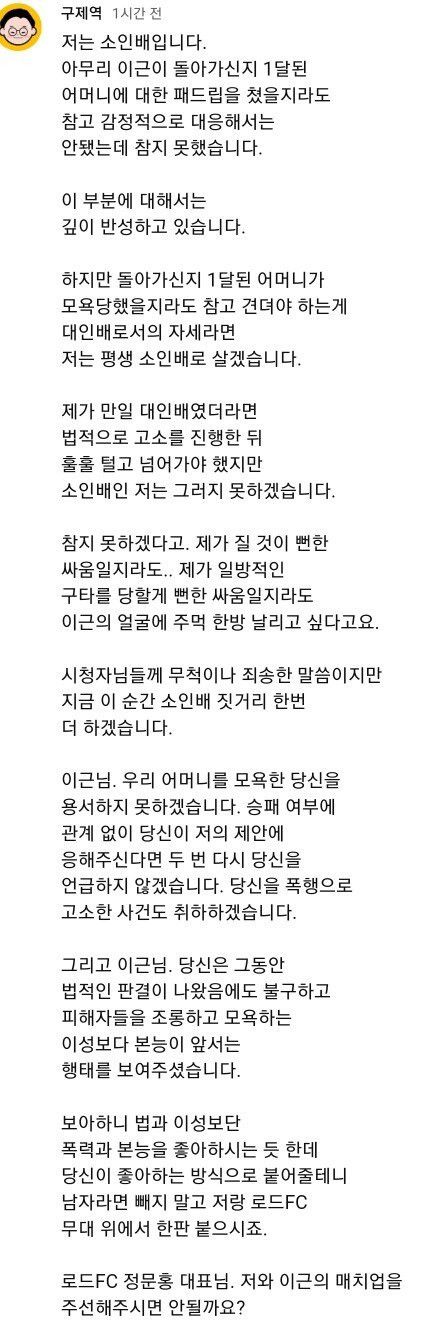 구제역 1시간 전

저는 소인배입니다.
아무리 이근이 돌아가신지 1달된 어머니에 대한 패드립을 쳤을지라도 참고 감정적으로 대응해서는 안됐는데 참지 못했습니다.

이 부분에 대해서는 깊이 반성하고 있습니다.

하지만 돌아가신지 1달된 어머니가 모욕당했을지라도 참고 견뎌야 하는게 대인배로서의 자세라면 저는 평생 소인배로 살겠습니다.

제가 만일 대인배였더라면 법적으로 고소를 진행한 뒤 훌훌 털고 넘어가야 했지만 소인배인 저는 그러지 못하겠습니다.

참지 못하겠다고. 제가 질 것이 뻔한 싸움일지라도.. 제가 일방적인 구타를 당할게 뻔한 싸움일지라도 이근의 얼굴에 주먹 한방 날리고 싶다고요.

시청자님들께 무척이나 죄송한 말씀이지만 지금 이 순간 소인배 짓거리 한번 더 하겠습니다.

이근님. 우리 어머니를 모욕한 당신을 용서하지 못하겠습니다. 승패 여부에 관계 없이 당신이 저의 제안에 응해주신다면 두 번 다시 당신을 언급하지 않겠습니다. 당신을 폭행으로 고소한 사건도 취하하겠습니다.

그리고 이근님. 당신은 그동안 법적인 판결이 나왔음에도 불구하고 피해자들을 조롱하고 모욕하는 이성보다 본능이 앞서는 행태를 보여주셨습니다.

보아하니 법과 이성보단 폭력과 본능을 좋아하시는 듯 한데 당신이 좋아하는 방식으로 붙어줄테니 남자라면 빼지 말고 저랑 로드FC 무대 위에서 한판 붙으시죠.

로드FC 정문홍 대표님. 저와 이근의 매치업을 주선해주시면 안될까요?